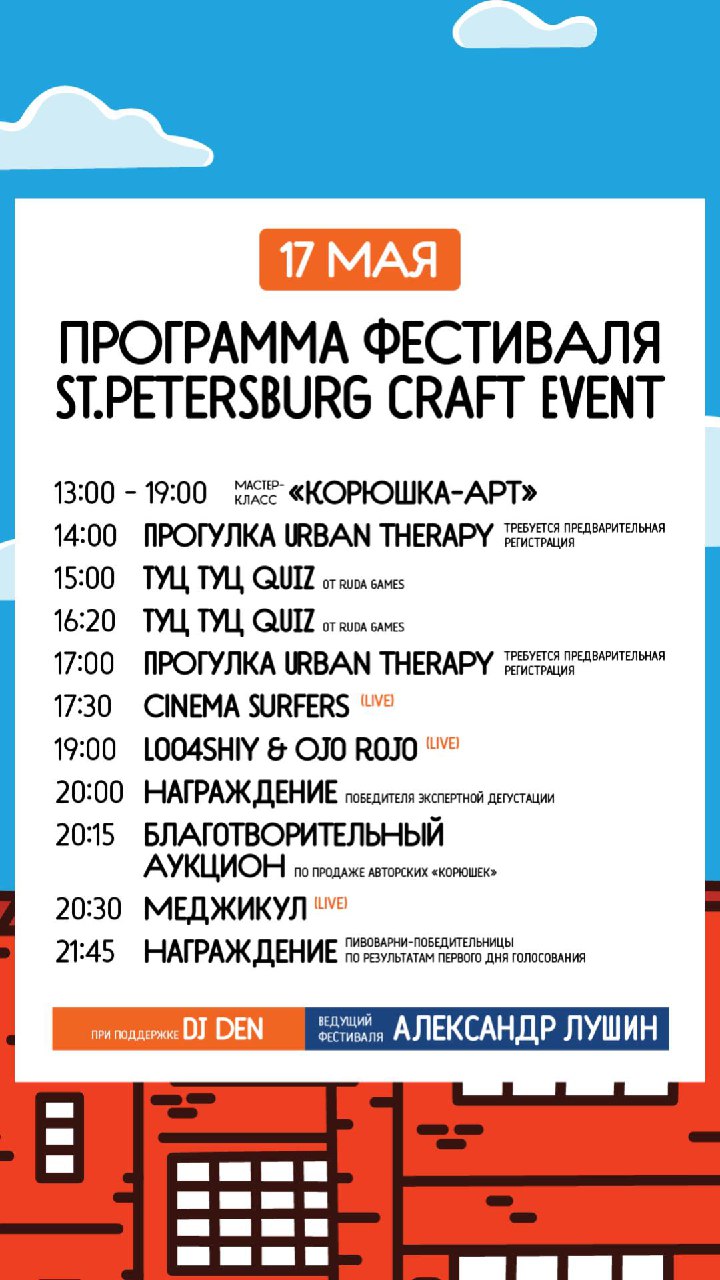 17 МАЯ

ПРОГРАММА ФЕСТИВАЛЯ
ST.PETERSBURG CRAFT EVENT

13:00 – 19:00 МАСТЕР-КЛАСС «КОРЮШКА-АРТ»
14:00 ПРОГУЛКА URBAN THERAPY ТРЕБУЕТСЯ ПРЕДВАРИТЕЛЬНАЯ РЕГИСТРАЦИЯ
15:00 ТУЦ ТУЦ QUIZ ОТ RUDA GAMES
16:20 ТУЦ ТУЦ QUIZ ОТ RUDA GAMES
17:00 ПРОГУЛКА URBAN THERAPY ТРЕБУЕТСЯ ПРЕДВАРИТЕЛЬНАЯ РЕГИСТРАЦИЯ
17:30 CINEMA SURFERS (LIVE)
19:00 LOO4SHIY & OJO ROJO (LIVE)
20:00 НАГРАЖДЕНИЕ ПОБЕДИТЕЛЯ ЭКСПЕРТНОЙ ДЕГУСТАЦИИ
20:15 БЛАГОТВОРИТЕЛЬНЫЙ АУКЦИОН ПО ПРОДАЖЕ АВТОРСКИХ «КОРЮШЕК»
20:30 МЕДЖИКУЛ (LIVE)
21:45 НАГРАЖДЕНИЕ ПИВОВАРНИ-ПОБЕДИТЕЛЬНИЦЫ ПО РЕЗУЛЬТАТАМ ПЕРВОГО ДНЯ ГОЛОСОВАНИЯ

ПРИ ПОДДЕРЖКЕ DJ DEN
ВЕДУЩИЙ ФЕСТИВАЛЯ АЛЕКСАНДР ЛУШИН